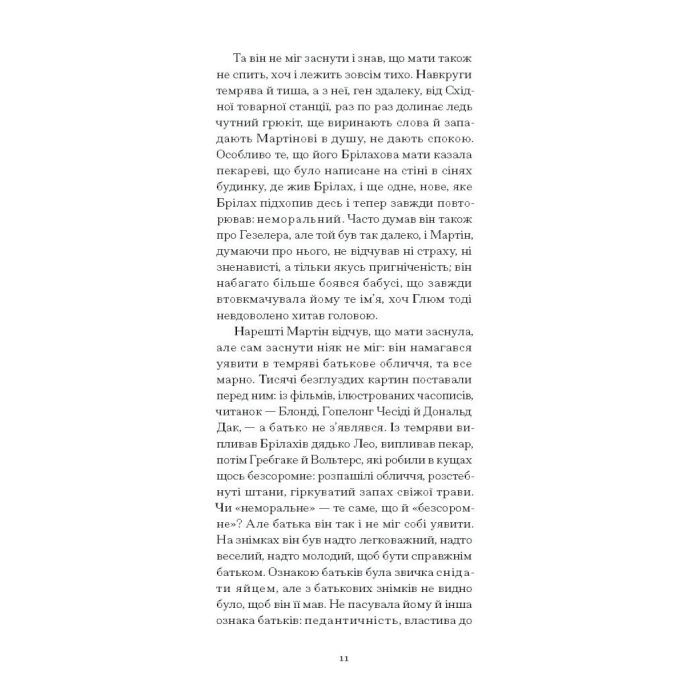 Та він не міг заснути і знав, що мати також не спить, хоч і лежить зовсім тихо. Навкруги темрява й тиша, а з неї, ген здалеку, від Східної товарної станції, раз по раз долинає ледь чутний грюкіт, ще виринають слова й западають Мартінові в душу, не дають спокою. Особливо те, що його Брілахова мати казала пекареві, що було написане на стіні в сінях будинку, де жив Брілах, і ще одне, нове, яке Брілах підхопив десь і тепер завжди повторював: неморальний. Часто думав він також про Гезелера, але той був так далеко, і Мартін, думаючи про нього, не відчував ні страху, ні зненависті, а тільки якусь пригніченість; він набагато більше боявся бабусі, що завжди втовкмачувала йому те ім'я, хоч Глюм тоді невдоволено хитав головою.

Нарешті Мартін відчув, що мати заснула, але сам заснути ніяк не міг: він намагався уявити в темряві батькове обличчя, та все марно. Тисячі безглуздих картин поставали перед ним: із фільмів, ілюстрованих часописів, читанок — Блонді, Гопелонг Чесіді й Дональд Дак, — а батько не з'являвся. Із темряви випливав Брілахів дядько Лео, випливав пекар, потім Гребгаке й Вольтерс, які робили в кущах щось безсоромне: розпашілі обличчя, розстебнуті штани, гіркуватий запах свіжої трави. Чи «неморальне» — те саме, що й «безсоромне»? Але батька він так і не міг собі уявити. На знімках він був надто легковажний, надто веселий, надто молодий, щоб бути справжнім батьком. Ознакою батьків була звичка снідати яйцем, але з батькових знімків не видно було, щоб він її мав. Не пасувала йому й інша ознака батьків: педантичність, властива до

11